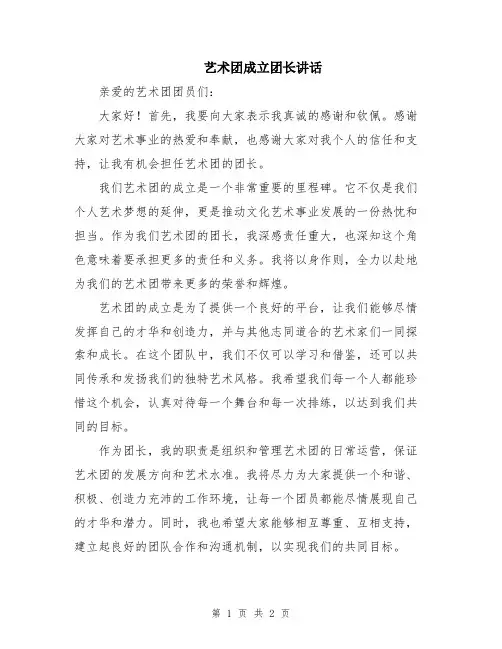 艺术团成立团长讲话

亲爱的艺术团团员们:

大家好！首先，我要向大家表示我真诚的感谢和钦佩。感谢大家对艺术事业的热爱和奉献，也感谢大家对我个人的信任和支持，让我有机会担任艺术团的团长。

我们艺术团的成立是一个非常重要的里程碑。它不仅是我们个人艺术梦想的延伸，更是推动文化艺术事业发展的一份热忱和担当。作为我们艺术团的团长，我深感责任重大，也深知这个角色意味着要承担更多的责任和义务。我将以身作则，全力以赴地为我们的艺术团带来更多的荣誉和辉煌。

艺术团的成立是为了提供一个良好的平台，让我们能够尽情发挥自己的才华和创造力，并与其他志同道合的艺术家们一同探索和成长。在这个团队中，我们不仅可以学习和借鉴，还可以共同传承和发扬我们的独特艺术风格。我希望我们每一个人都能珍惜这个机会，认真对待每一个舞台和每一次排练，以达到我们共同的目标。

作为团长，我的职责是组织和管理艺术团的日常运营，保证艺术团的发展方向和艺术水准。我将尽力为大家提供一个和谐、积极、创造力充沛的工作环境，让每一个团员都能尽情展现自己的才华和潜力。同时，我也希望大家能够相互尊重、互相支持，建立起良好的团队合作和沟通机制，以实现我们的共同目标。

第 1 页 共 2 页